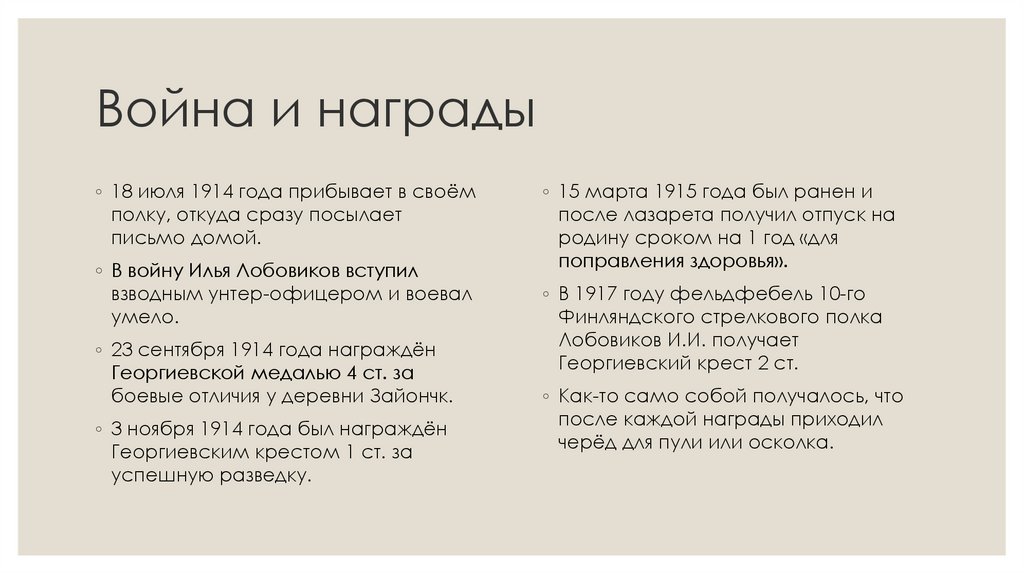 Война и награды

◦ 18 июля 1914 года прибывает в своём полку, откуда сразу посылает письмо домой.

◦ В войну Илья Лобовиков вступил взводным унтер-офицером и воевал умело.

◦ 23 сентября 1914 года награждён Георгиевской медалью 4 ст. за боевые отличия у деревни Зайончк.

◦ 3 ноября 1914 года был награждён Георгиевским крестом 1 ст. за успешную разведку.

◦ 15 марта 1915 года был ранен и после лазарета получил отпуск на родину сроком на 1 год «для поправления здоровья».

◦ В 1917 году фельдфебель 10-го Финляндского стрелкового полка Лобовиков И.И. получает Георгиевский крест 2 ст.

◦ Как-то само собой получалось, что после каждой награды приходил черёд для пули или осколка.